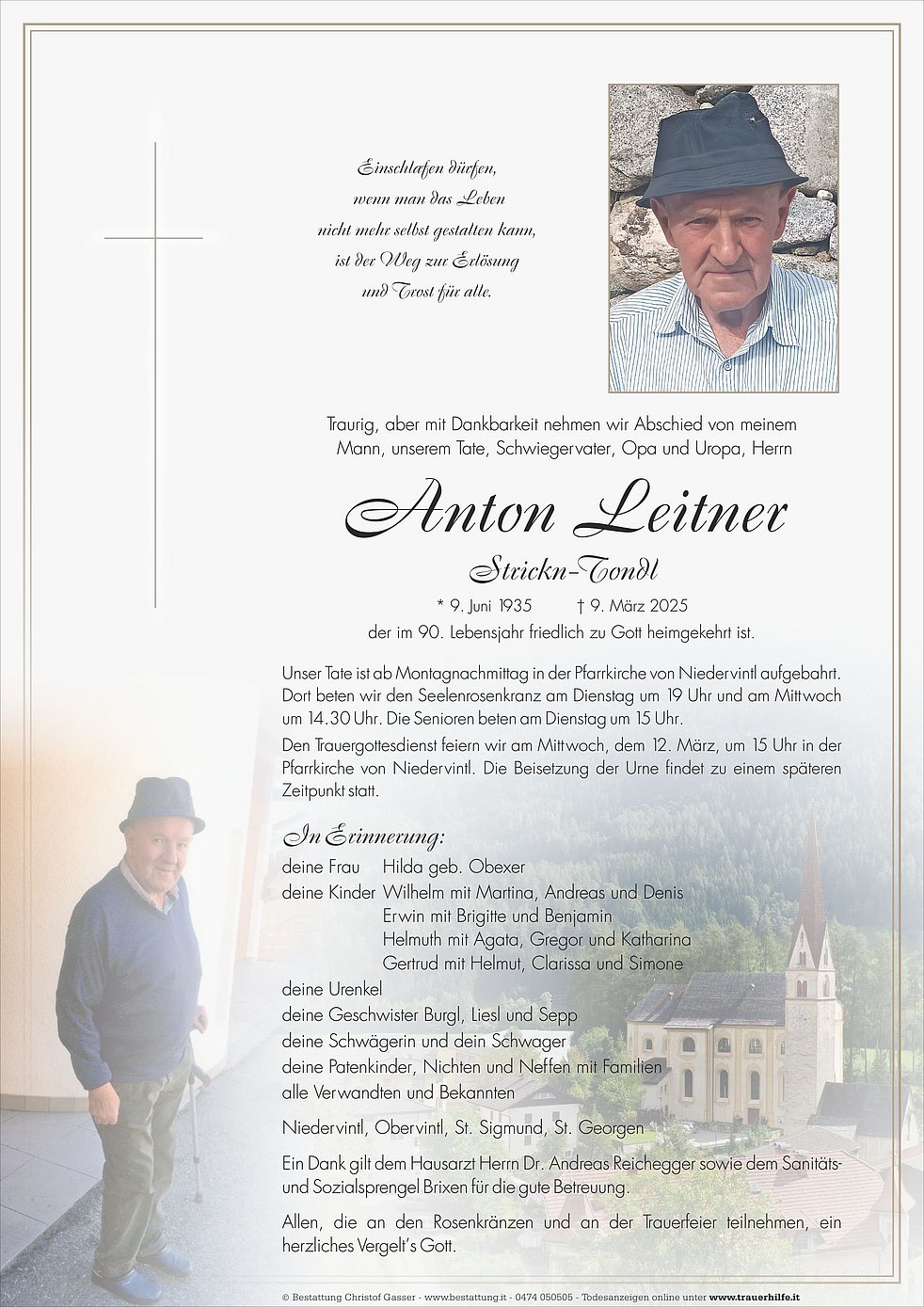 Einschlafen dürfen,
wenn man das Leben
nicht mehr selbst gestalten kann,
ist der Weg zur Erlösung
und Trost für alle.

Traurig, aber mit Dankbarkeit nehmen wir Abschied von meinem Mann, unserem Tate, Schwiegervater, Opa und Uropa, Herrn

Anton Leitner

Strickn-Tondl

* 9. Juni 1935 † 9. März 2025

der im 90. Lebensjahr friedlich zu Gott heimgekehrt ist.

Unser Tate ist ab Montagnachmittag in der Pfarrkirche von Niedervintl aufgebahrt. Dort beten wir den Seelenrosenkranz am Dienstag um 19 Uhr und am Mittwoch um 14.30 Uhr. Die Senioren beten am Dienstag um 15 Uhr.

Den Trauergottesdienst feiern wir am Mittwoch, dem 12. März, um 15 Uhr in der Pfarrkirche von Niedervintl. Die Beisetzung der Urne findet zu einem späteren Zeitpunkt statt.

In Erinnerung:

deine Frau Hilda geb. Obexer
deine Kinder Wilhelm mit Martina, Andreas und Denis
Erwin mit Brigitte und Benjamin
Helmuth mit Agata, Gregor und Katharina
Gertrud mit Helmut, Clarissa und Simone
deine Urenkel
deine Geschwister Burgl, Liesl und Sepp
deine Schwägerin und dein Schwager
deine Patenkinder, Nichten und Neffen mit Familien
alle Verwandten und Bekannten

Niedervintl, Obervintl, St. Sigmund, St. Georgen

Ein Dank gilt dem Hausarzt Herrn Dr. Andreas Reichegger sowie dem Sanitäts- und Sozialsprengel Brixen für die gute Betreuung.

Allen, die an den Rosenkränzen und an der Trauerfeier teilnehmen, ein herzliches Vergelt's Gott.

© Bestattung Christof Gasser - www.bestattung.it - 0474 050505 - Todesanzeigen online unter www.trauerhilfe.it